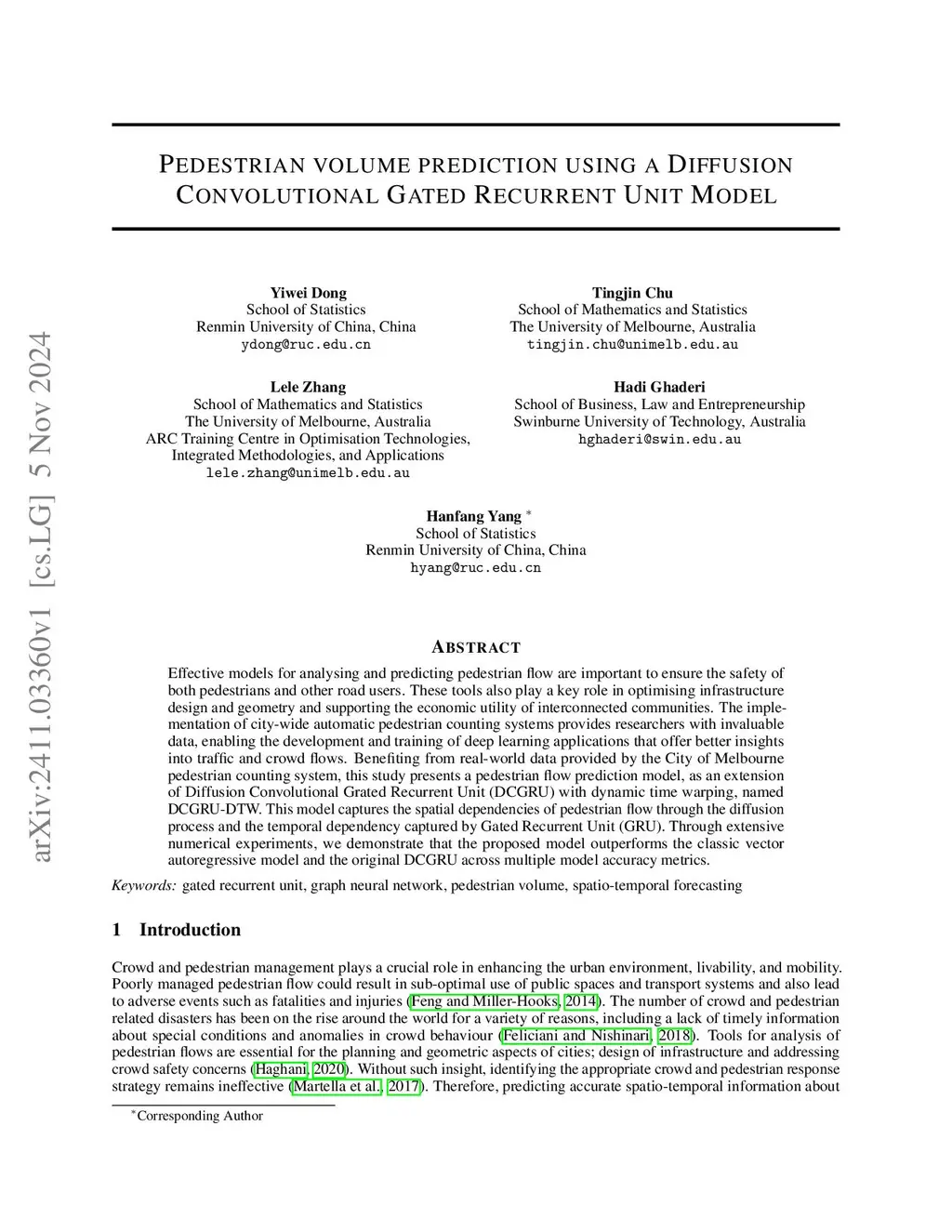 arXiv:2411.03360v1 [cs.LG] 5 Nov 2024

PEDESTRIAN VOLUME PREDICTION USING A DIFFUSION CONVOLUTIONAL GATED RECURRENT UNIT MODEL

Yiwei Dong
School of Statistics
Renmin University of China, China
ydong@ruc.edu.cn

Tingjin Chu
School of Mathematics and Statistics
The University of Melbourne, Australia
tingjin.chu@unimelb.edu.au

Lele Zhang
School of Mathematics and Statistics
The University of Melbourne, Australia
ARC Training Centre in Optimisation Technologies, Integrated Methodologies, and Applications
lele.zhang@unimelb.edu.au

Hadi Ghaderi
School of Business, Law and Entrepreneurship
Swinburne University of Technology, Australia
hghaderi@swin.edu.au

Hanfang Yang $^*$
School of Statistics
Renmin University of China, China
hyang@ruc.edu.cn

ABSTRACT

Effective models for analysing and predicting pedestrian flow are important to ensure the safety of both pedestrians and other road users. These tools also play a key role in optimising infrastructure design and geometry and supporting the economic utility of interconnected communities. The implementation of city-wide automatic pedestrian counting systems provides researchers with invaluable data, enabling the development and training of deep learning applications that offer better insights into traffic and crowd flows. Benefiting from real-world data provided by the City of Melbourne pedestrian counting system, this study presents a pedestrian flow prediction model, as an extension of Diffusion Convolutional Grated Recurrent Unit (DCGRU) with dynamic time warping, named DCGRU-DTW. This model captures the spatial dependencies of pedestrian flow through the diffusion process and the temporal dependency captured by Gated Recurrent Unit (GRU). Through extensive numerical experiments, we demonstrate that the proposed model outperforms the classic vector autoregressive model and the original DCGRU across multiple model accuracy metrics.

Keywords: gated recurrent unit, graph neural network, pedestrian volume, spatio-temporal forecasting

1 Introduction

Crowd and pedestrian management plays a crucial role in enhancing the urban environment, livability, and mobility. Poorly managed pedestrian flow could result in sub-optimal use of public spaces and transport systems and also lead to adverse events such as fatalities and injuries (Feng and Miller-Hooks, 2014). The number of crowd and pedestrian related disasters has been on the rise around the world for a variety of reasons, including a lack of timely information about special conditions and anomalies in crowd behaviour (Feliciani and Nishinari, 2018). Tools for analysis of pedestrian flows are essential for the planning and geometric aspects of cities; design of infrastructure and addressing crowd safety concerns (Haghani, 2020). Without such insight, identifying the appropriate crowd and pedestrian response strategy remains ineffective (Martella et al., 2017). Therefore, predicting accurate spatio-temporal information about

$^*$Corresponding Author